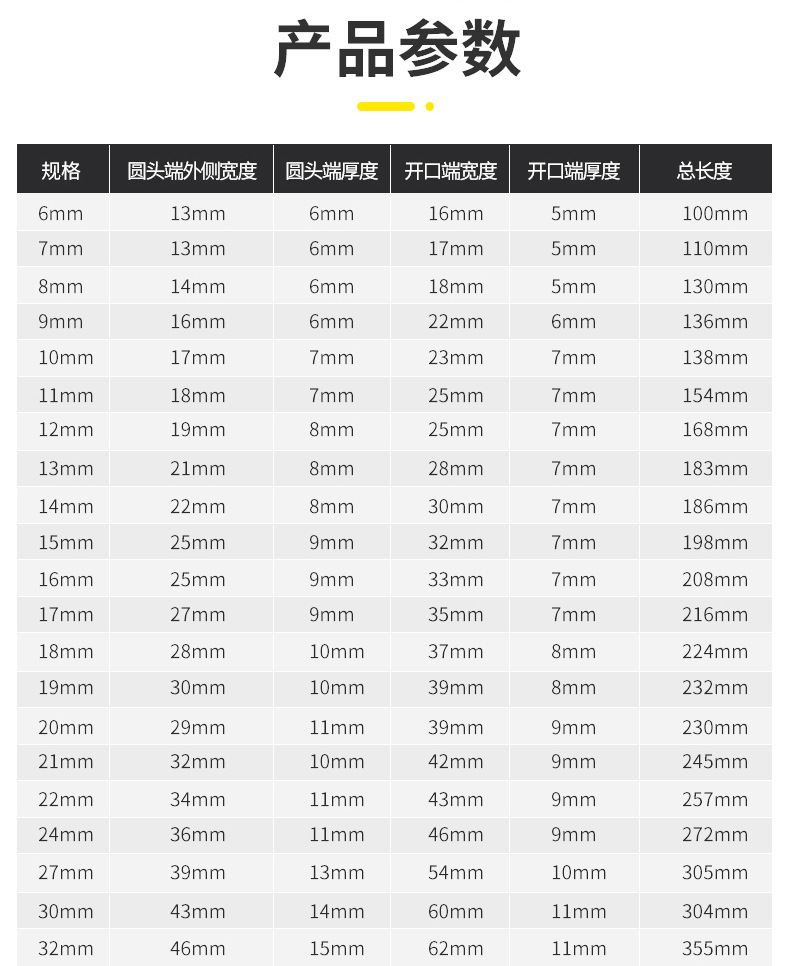 产品参数

| 规格 | 圆头端外侧宽度 | 圆头端厚度 | 开口端宽度 | 开口端厚度 | 总长度 |
|---|---|---|---|---|---|
| 6mm | 13mm | 6mm | 16mm | 5mm | 100mm |
| 7mm | 13mm | 6mm | 17mm | 5mm | 110mm |
| 8mm | 14mm | 6mm | 18mm | 5mm | 130mm |
| 9mm | 16mm | 6mm | 22mm | 6mm | 136mm |
| 10mm | 17mm | 7mm | 23mm | 7mm | 138mm |
| 11mm | 18mm | 7mm | 25mm | 7mm | 154mm |
| 12mm | 19mm | 8mm | 25mm | 7mm | 168mm |
| 13mm | 21mm | 8mm | 28mm | 7mm | 183mm |
| 14mm | 22mm | 8mm | 30mm | 7mm | 186mm |
| 15mm | 25mm | 9mm | 32mm | 7mm | 198mm |
| 16mm | 25mm | 9mm | 33mm | 7mm | 208mm |
| 17mm | 27mm | 9mm | 35mm | 7mm | 216mm |
| 18mm | 28mm | 10mm | 37mm | 8mm | 224mm |
| 19mm | 30mm | 10mm | 39mm | 8mm | 232mm |
| 20mm | 29mm | 11mm | 39mm | 9mm | 230mm |
| 21mm | 32mm | 10mm | 42mm | 9mm | 245mm |
| 22mm | 34mm | 11mm | 43mm | 9mm | 257mm |
| 24mm | 36mm | 11mm | 46mm | 9mm | 272mm |
| 27mm | 39mm | 13mm | 54mm | 10mm | 305mm |
| 30mm | 43mm | 14mm | 60mm | 11mm | 304mm |
| 32mm | 46mm | 15mm | 62mm | 11mm | 355mm |